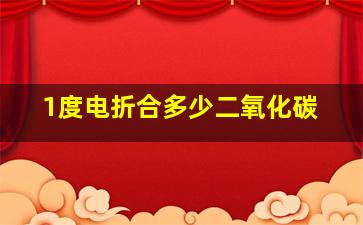 1度电折合多少二氧化碳